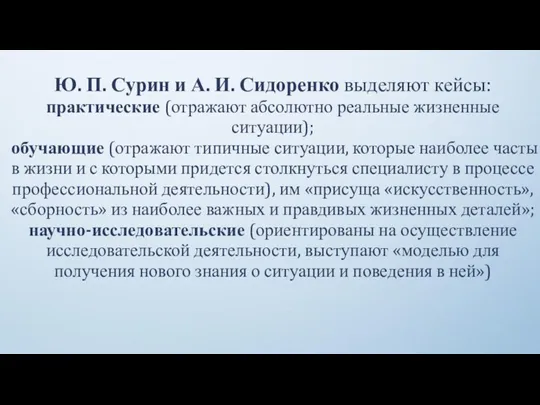 Ю. П. Сурин и А. И. Сидоренко выделяют кейсы:
практические (отражают абсолютно реальные жизненные ситуации);
обучающие (отражают типичные ситуации, которые наиболее часты в жизни и с которыми придется столкнуться специалисту в процессе профессиональной деятельности), им «присуща «искусственность», «сборность» из наиболее важных и правдивых жизненных деталей»;
научно-исследовательские (ориентированы на осуществление исследовательской деятельности, выступают «моделью для получения нового знания о ситуации и поведения в ней»)